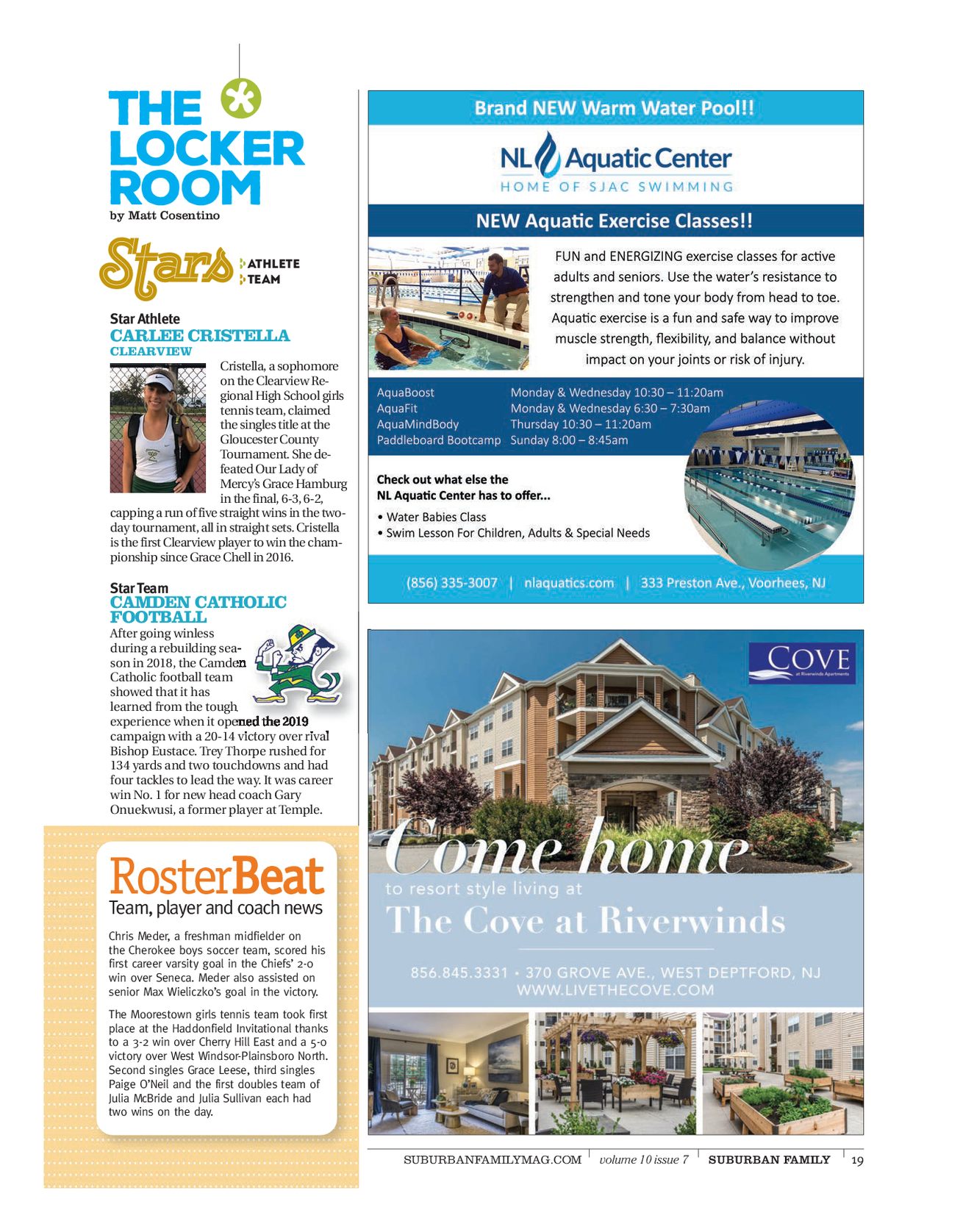 THE LOCKER ROOM
by Matt Cosentino

Stars
ATHLETE
TEAM

Star Athlete
CARLEE CRISTELLA
CLEARVIEW

Cristella, a sophomore on the Clearview Regional High School girls tennis team, claimed the singles title at the Gloucester County Tournament. She defeated Our Lady of Mercy's Grace Hamburg in the final, 6-3, 6-2, capping a run of five straight wins in the two-day tournament, all in straight sets. Cristella is the first Clearview player to win the championship since Grace Chell in 2016.

Star Team
CAMDEN CATHOLIC FOOTBALL

After going winless during a rebuilding season in 2018, the Camden Catholic football team showed that it has learned from the tough experience when it opened the 2019 campaign with a 20-14 victory over rival Bishop Eustace. Trey Thorpe rushed for 134 yards and two touchdowns and had four tackles to lead the way. It was career win No. 1 for new head coach Gary Onuekwusi, a former player at Temple.

RosterBeat
Team, player and coach news

Chris Meder, a freshman midfielder on the Cherokee boys soccer team, scored his first career varsity goal in the Chiefs' 2-0 win over Seneca. Meder also assisted on senior Max Wieliczko's goal in the victory.

The Moorestown girls tennis team took first place at the Haddonfield Invitational thanks to a 3-2 win over Cherry Hill East and a 5-0 victory over West Windsor-Plainsboro North. Second singles Grace Leese, third singles Paige O'Neil and the first doubles team of Julia McBride and Julia Sullivan each had two wins on the day.

Brand NEW Warm Water Pool!!

NL Aquatic Center
HOME OF SJAC SWIMMING

NEW Aquatic Exercise Classes!!

FUN and ENERGIZING exercise classes for active adults and seniors. Use the water's resistance to strengthen and tone your body from head to toe. Aquatic exercise is a fun and safe way to improve muscle strength, flexibility, and balance without impact on your joints or risk of injury.

| AquaBoost | Monday & Wednesday 10:30 – 11:20am |
|---|---|
| AquaFit | Monday & Wednesday 6:30 – 7:30am |
| AquaMindBody | Thursday 10:30 – 11:20am |
| Paddleboard Bootcamp | Sunday 8:00 – 8:45am |

Check out what else the NL Aquatic Center has to offer...
• Water Babies Class
• Swim Lesson For Children, Adults & Special Needs

(856) 335-3007 | nlaquatics.com | 333 Preston Ave., Voorhees, NJ

COVE
at Riverwinds Apartments

Come home
to resort style living at
The Cove at Riverwinds

856.845.3331 • 370 GROVE AVE., WEST DEPTFORD, NJ
WWW.LIVETHECOVE.COM

SUBURBANFAMILYMAG.COM | volume 10 issue 7 | SUBURBAN FAMILY | 19